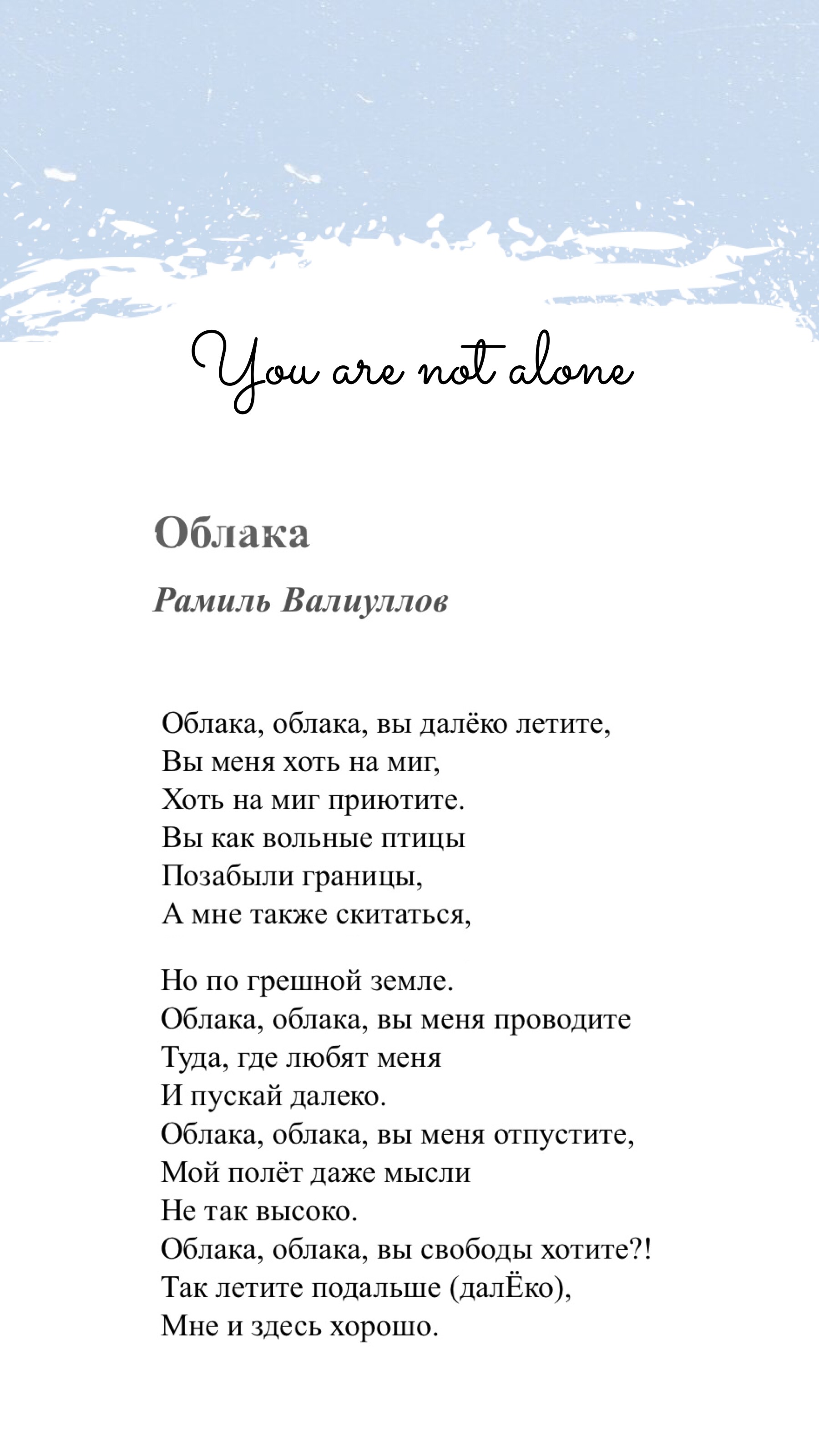 You are not alone

Облака

Рамиль Валиуллов

Облака, облака, вы далёко летите,
Вы меня хоть на миг,
Хоть на миг приютите.
Вы как вольные птицы
Позабыли границы,
А мне также скитаться,

Но по грешной земле.
Облака, облака, вы меня проводите
Туда, где любят меня
И пускай далеко.
Облака, облака, вы меня отпустите,
Мой полёт даже мысли
Не так высоко.
Облака, облака, вы свободы хотите?!
Так летите подальше (далЁко),
Мне и здесь хорошо.